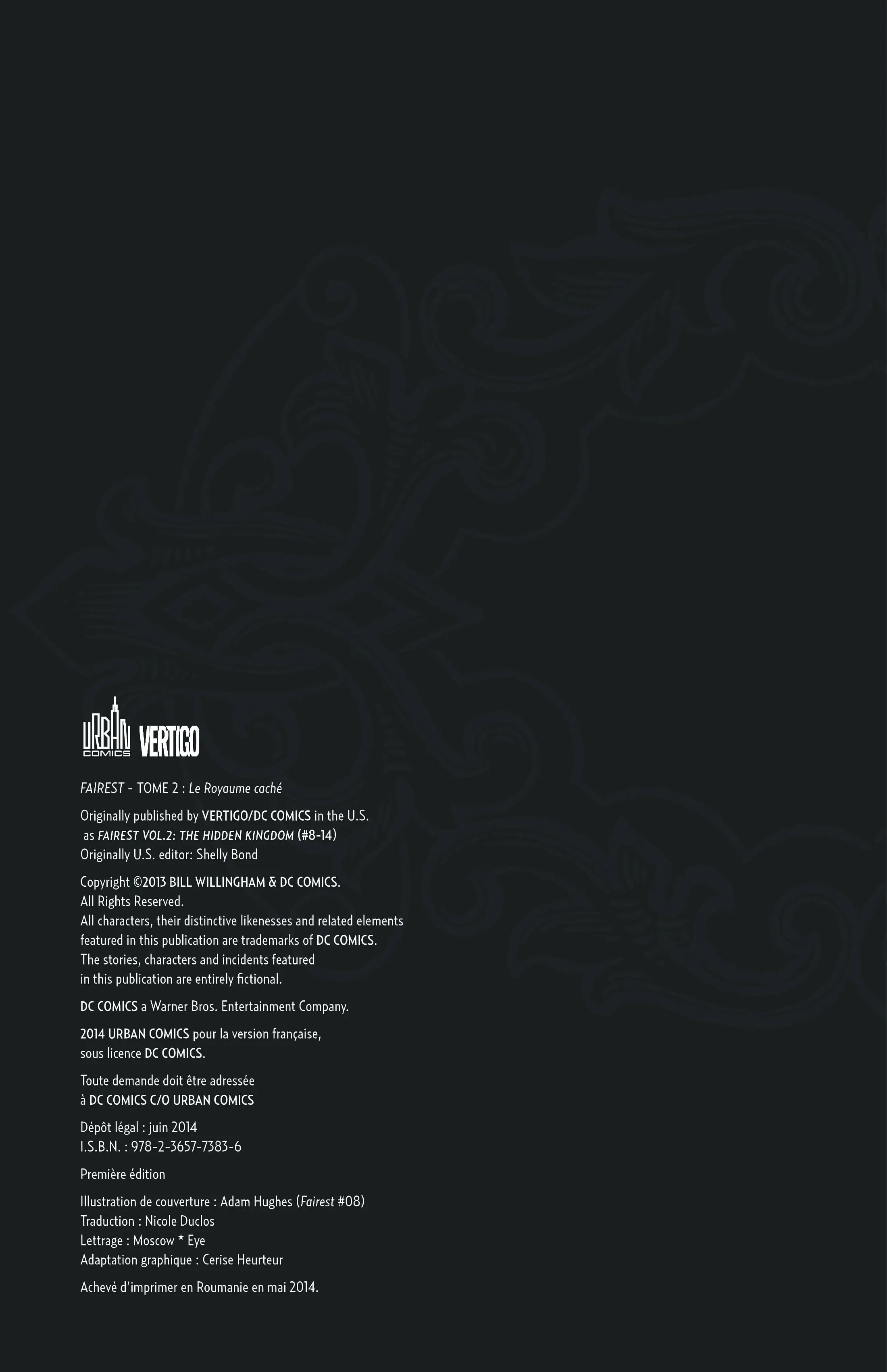 URBAN COMICS VERTIGO

FAIREST - TOME 2 : Le Royaume caché

Originally published by VERTIGO/DC COMICS in the U.S. as FAIREST VOL.2: THE HIDDEN KINGDOM (#8-14)
Originally U.S. editor: Shelly Bond

Copyright ©2013 BILL WILLINGHAM & DC COMICS.
All Rights Reserved.
All characters, their distinctive likenesses and related elements featured in this publication are trademarks of DC COMICS.
The stories, characters and incidents featured in this publication are entirely fictional.

DC COMICS a Warner Bros. Entertainment Company.

2014 URBAN COMICS pour la version française, sous licence DC COMICS.

Toute demande doit être adressée à DC COMICS C/O URBAN COMICS

Dépôt légal : juin 2014
I.S.B.N. : 978-2-3657-7383-6

Première édition

Illustration de couverture : Adam Hughes (Fairest #08)
Traduction : Nicole Duclos
Lettrage : Moscow * Eye
Adaptation graphique : Cerise Heurteur

Achevé d'imprimer en Roumanie en mai 2014.